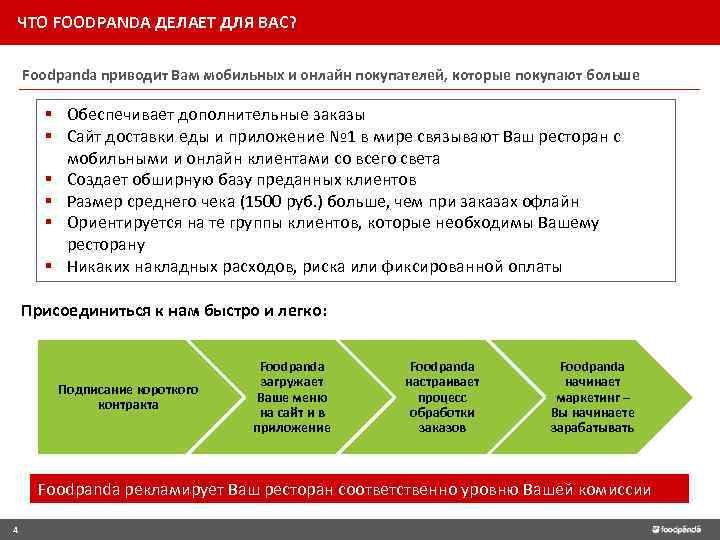 ЧТО FOODPANDA ДЕЛАЕТ ДЛЯ ВАС?

Foodpanda приводит Вам мобильных и онлайн покупателей, которые покупают больше

▪ Обеспечивает дополнительные заказы
▪ Сайт доставки еды и приложение №1 в мире связывают Ваш ресторан с мобильными и онлайн клиентами со всего света
▪ Создает обширную базу преданных клиентов
▪ Размер среднего чека (1500 руб.) больше, чем при заказах офлайн
▪ Ориентируется на те группы клиентов, которые необходимы Вашему ресторану
▪ Никаких накладных расходов, риска или фиксированной оплаты

Присоединиться к нам быстро и легко:

Подписание короткого контракта

Foodpanda загружает Ваше меню на сайт и в приложение

Foodpanda настраивает процесс обработки заказов

Foodpanda начинает маркетинг – Вы начинаете зарабатывать

Foodpanda рекламирует Ваш ресторан соответственно уровню Вашей комиссии

4

foodpanda